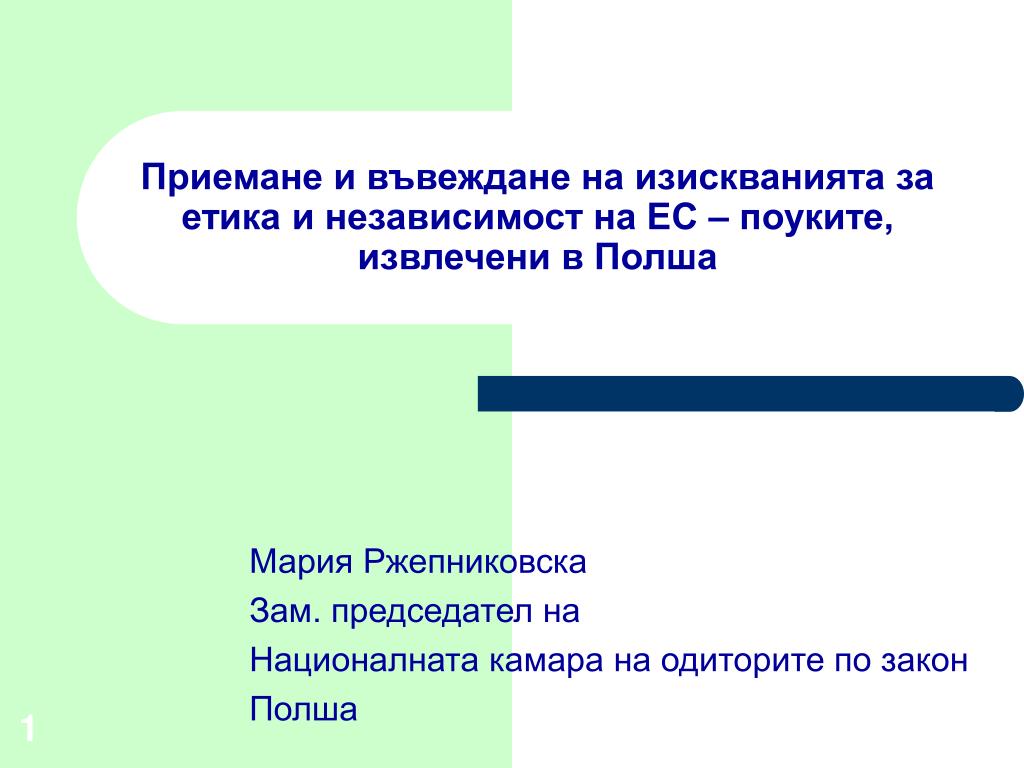 Приемане и въвеждане на изискванията за етика и независимост на ЕС – поуките, извлечени в Полша

Мария Ржепниковска

Зам. председател на

Националната камара на одиторите по закон

Полша

1